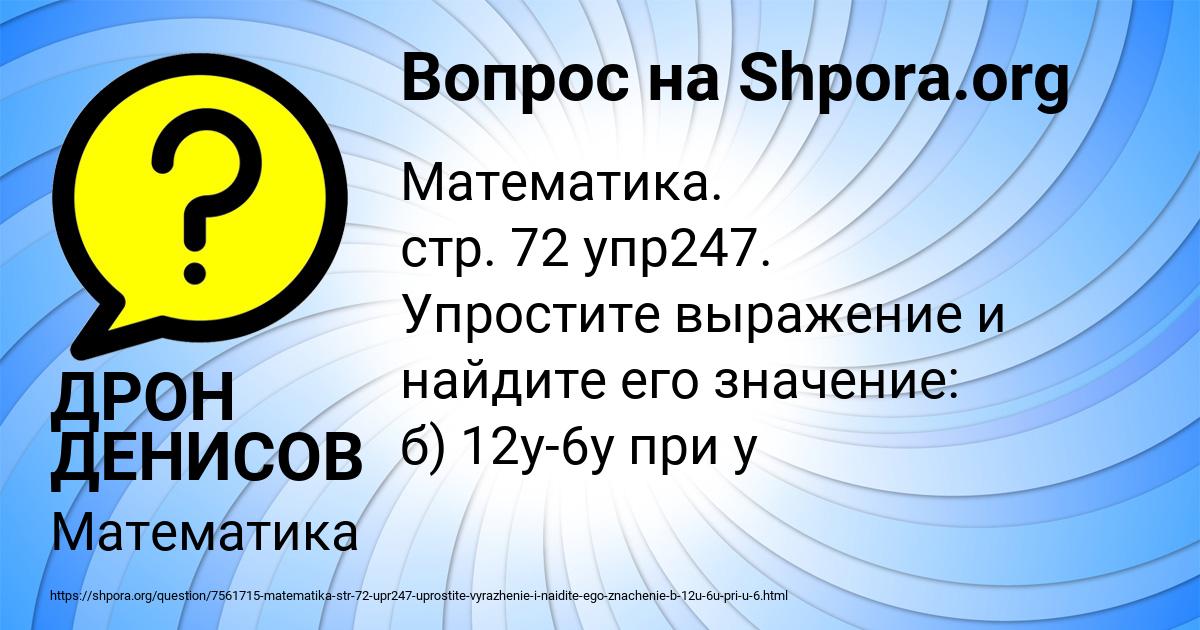 Вопрос на Shpora.org

Математика. стр. 72 упр247. Упростите выражение и найдите его значение: б) 12у-6у при у

ДРОН ДЕНИСОВ

Математика

https://shpora.org/question/7561715-matematika-str-72-upr247-uprostite-vyrazhenie-i-naidite-ego-znachenie-b-12u-6u-pri-u-6.html